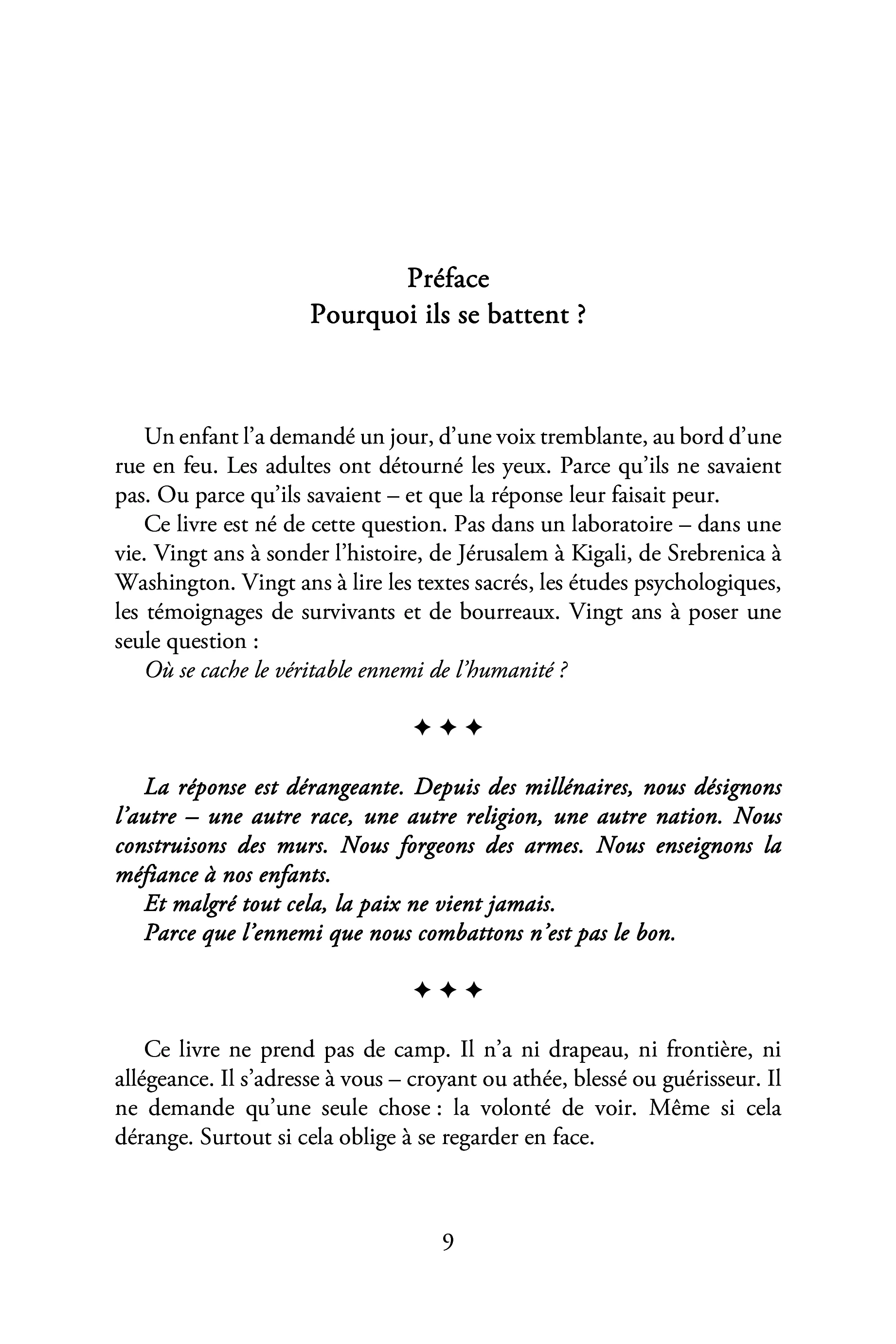 Préface
Pourquoi ils se battent ?

Un enfant l'a demandé un jour, d'une voix tremblante, au bord d'une rue en feu. Les adultes ont détourné les yeux. Parce qu'ils ne savaient pas. Ou parce qu'ils savaient – et que la réponse leur faisait peur.

Ce livre est né de cette question. Pas dans un laboratoire – dans une vie. Vingt ans à sonder l'histoire, de Jérusalem à Kigali, de Srebrenica à Washington. Vingt ans à lire les textes sacrés, les études psychologiques, les témoignages de survivants et de bourreaux. Vingt ans à poser une seule question :

Où se cache le véritable ennemi de l'humanité ?

✦ ✦ ✦

La réponse est dérangeante. Depuis des millénaires, nous désignons l'autre – une autre race, une autre religion, une autre nation. Nous construisons des murs. Nous forgeons des armes. Nous enseignons la méfiance à nos enfants.

Et malgré tout cela, la paix ne vient jamais.

Parce que l'ennemi que nous combattons n'est pas le bon.

✦ ✦ ✦

Ce livre ne prend pas de camp. Il n'a ni drapeau, ni frontière, ni allégeance. Il s'adresse à vous – croyant ou athée, blessé ou guérisseur. Il ne demande qu'une seule chose : la volonté de voir. Même si cela dérange. Surtout si cela oblige à se regarder en face.

9